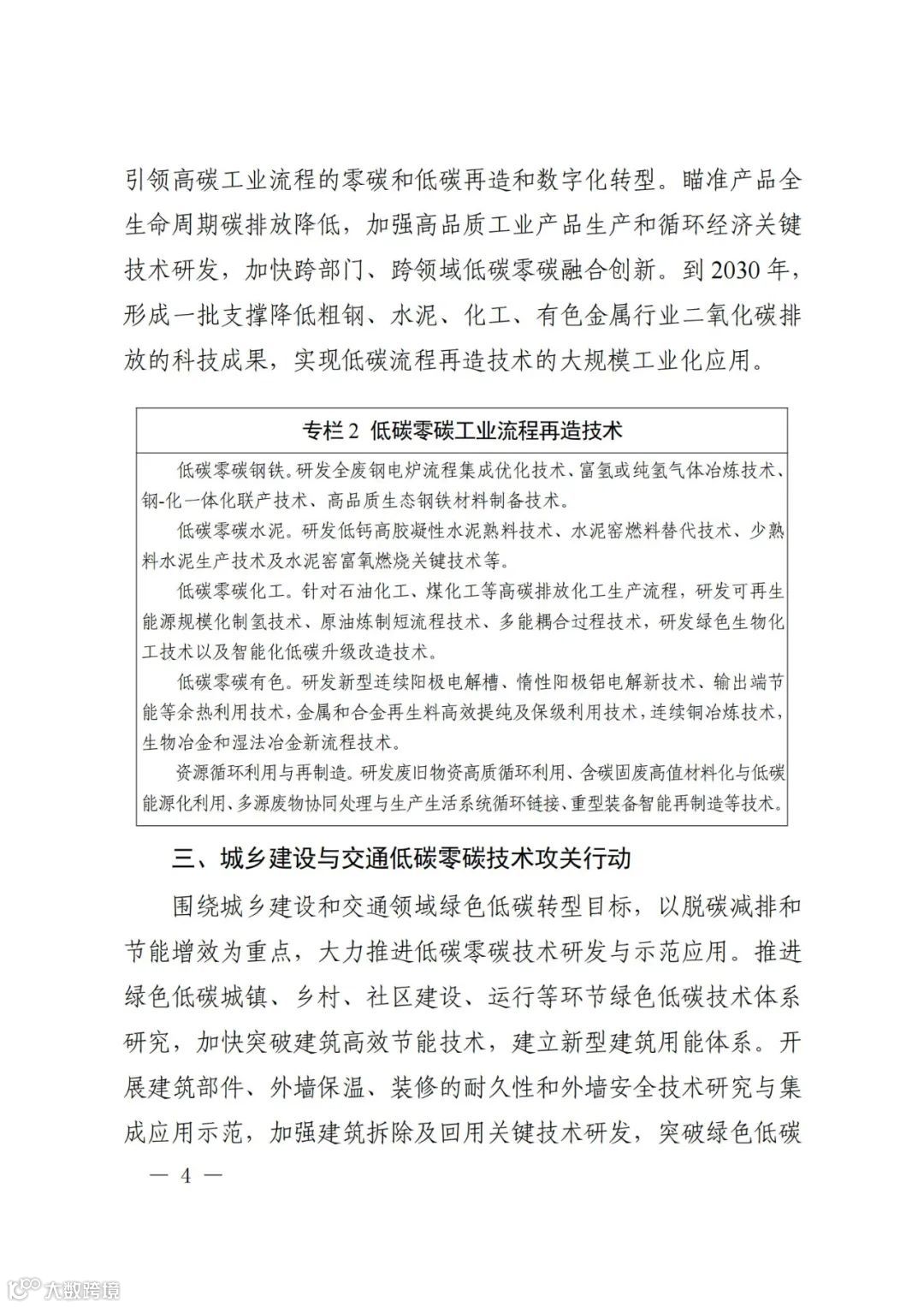 引领高碳工业流程的零碳和低碳再造和数字化转型。瞄准产品全生命周期碳排放降低，加强高品质工业产品生产和循环经济关键技术研发，加快跨部门、跨领域低碳零碳融合创新。到2030年，形成一批支撑降低粗钢、水泥、化工、有色金属行业二氧化碳排放的科技成果，实现低碳流程再造技术的大规模工业化应用。

专栏2 低碳零碳工业流程再造技术

低碳零碳钢铁。研发全废钢电炉流程集成优化技术、富氢或纯氢气体冶炼技术、钢-化一体化联产技术、高品质生态钢铁材料制备技术。

低碳零碳水泥。研发低钙高胶凝性水泥熟料技术、水泥窑燃料替代技术、少熟料水泥生产技术及水泥窑富氧燃烧关键技术等。

低碳零碳化工。针对石油化工、煤化工等高碳排放化工生产流程，研发可再生能源规模化制氢技术、原油炼制短流程技术、多能耦合过程技术，研发绿色生物化工技术以及智能化低碳升级改造技术。

低碳零碳有色。研发新型连续阳极电解槽、惰性阳极铝电解新技术、输出端节能等余热利用技术，金属和合金再生料高效提纯及保级利用技术，连续铜冶炼技术，生物冶金和湿法冶金新流程技术。

资源循环利用与再制造。研发废旧物资高质循环利用、含碳固废高值材料化与低碳能源化利用、多源废物协同处理与生产生活系统循环链接、重型装备智能再制造等技术。

三、城乡建设与交通低碳零碳技术攻关行动

围绕城乡建设和交通领域绿色低碳转型目标，以脱碳减排和节能增效为重点，大力推进低碳零碳技术研发与示范应用。推进绿色低碳城镇、乡村、社区建设、运行等环节绿色低碳技术体系研究，加快突破建筑高效节能技术，建立新型建筑用能体系。开展建筑部件、外墙保温、装修的耐久性和外墙安全技术研究与集成应用示范，加强建筑拆除及回用关键技术研发，突破绿色低碳

— 4 —

大数跨境